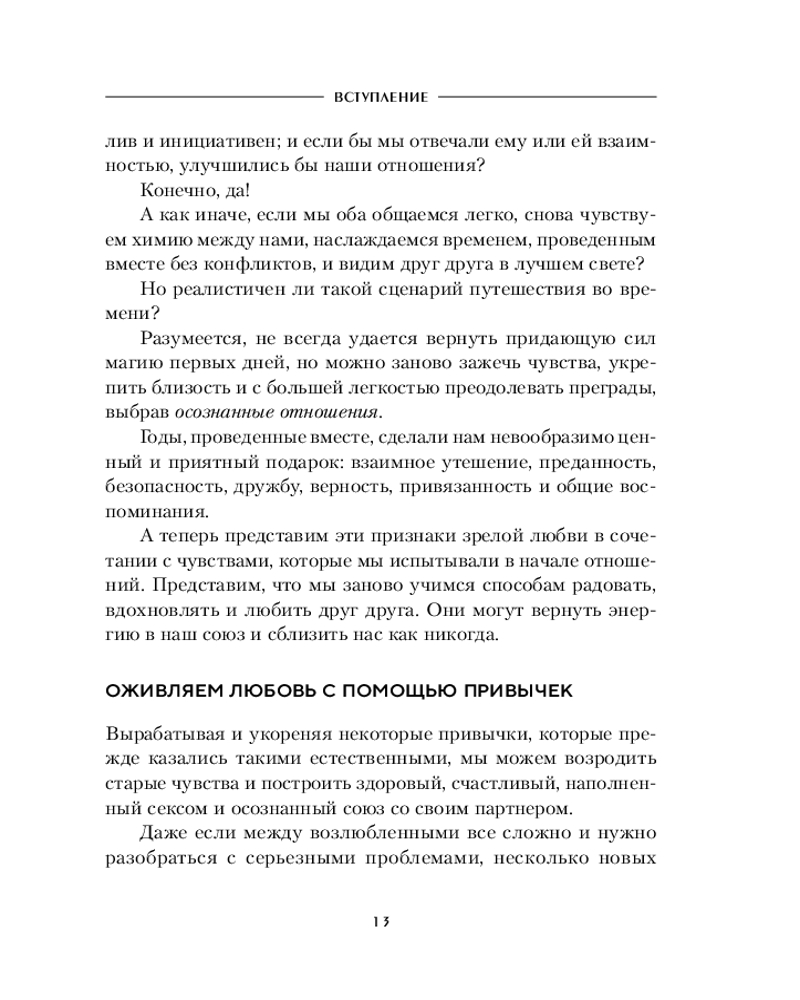 ВСТУПЛЕНИЕ

лив и инициативен; и если бы мы отвечали ему или ей взаимностью, улучшились бы наши отношения?

Конечно, да!

А как иначе, если мы оба общаемся легко, снова чувствуем химию между нами, наслаждаемся временем, проведенным вместе без конфликтов, и видим друг друга в лучшем свете?

Но реалистичен ли такой сценарий путешествия во времени?

Разумеется, не всегда удается вернуть придающую сил магию первых дней, но можно заново зажечь чувства, укрепить близость и с большей легкостью преодолевать преграды, выбрав осознанные отношения.

Годы, проведенные вместе, сделали нам невообразимо ценный и приятный подарок: взаимное утешение, преданность, безопасность, дружбу, верность, привязанность и общие воспоминания.

А теперь представим эти признаки зрелой любви в сочетании с чувствами, которые мы испытывали в начале отношений. Представим, что мы заново учимся способам радовать, вдохновлять и любить друг друга. Они могут вернуть энергию в наш союз и сблизить нас как никогда.

ОЖИВЛЯЕМ ЛЮБОВЬ С ПОМОЩЬЮ ПРИВЫЧЕК

Вырабатывая и укореняя некоторые привычки, которые прежде казались такими естественными, мы можем возродить старые чувства и построить здоровый, счастливый, наполненный сексом и осознанный союз со своим партнером.

Даже если между возлюбленными все сложно и нужно разобраться с серьезными проблемами, несколько новых

13